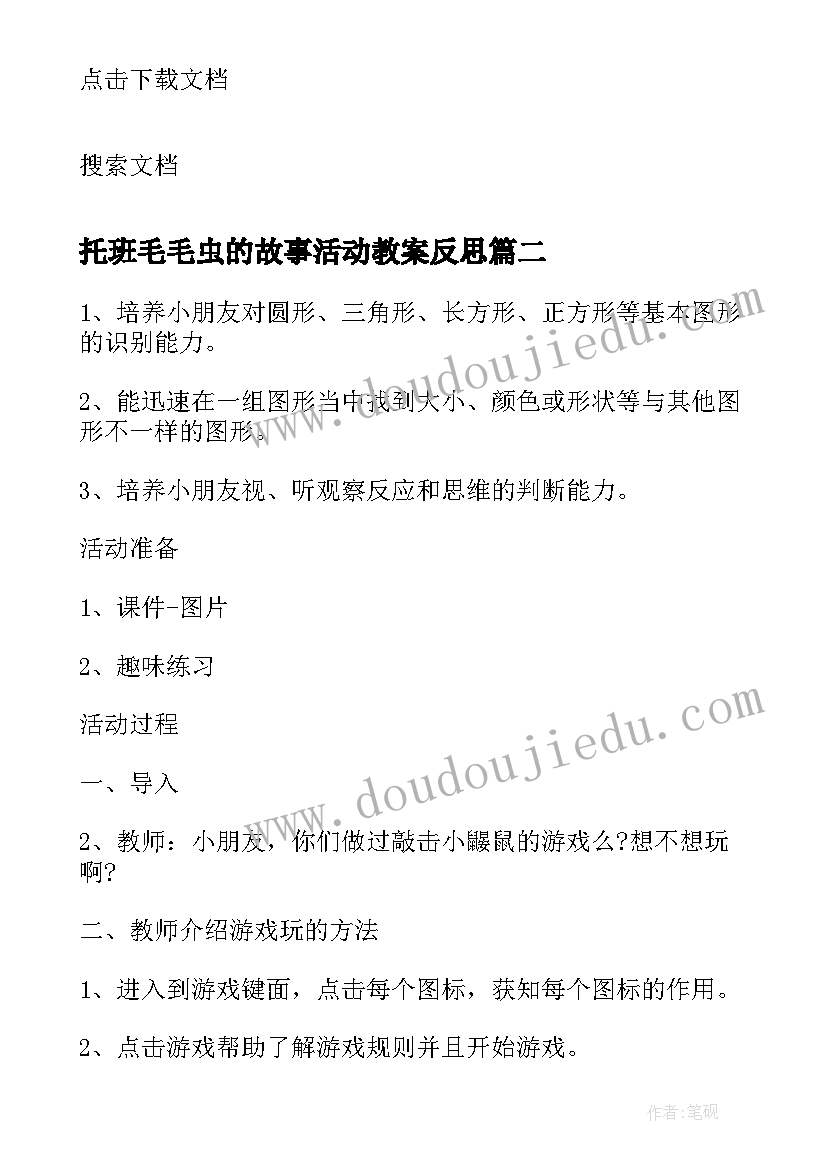 点击下载文档

搜索文档

托班毛毛虫的故事活动教案反思篇二

1、培养小朋友对圆形、三角形、长方形、正方形等基本图形的识别能力。

2、能迅速在一组图形当中找到大小、颜色或形状等与其他图形不一样的图形。

3、培养小朋友视、听观察反应和思维的判断能力。

活动准备

1、课件-图片

2、趣味练习

活动过程

一、导入

2、教师：小朋友，你们做过敲击小鼹鼠的游戏么?想不想玩啊?

二、教师介绍游戏玩的方法

1、进入到游戏键面，点击每个图标，获知每个图标的作用。

2、点击游戏帮助了解游戏规则并且开始游戏。

www.doudoujiedu.com

www.doudoujiedu.com

作者:笔砚